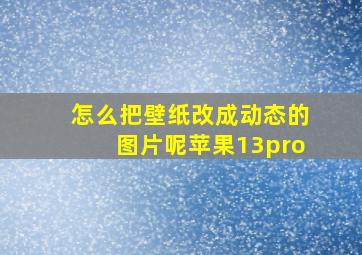 怎么把壁纸改成动态的图片呢苹果13pro